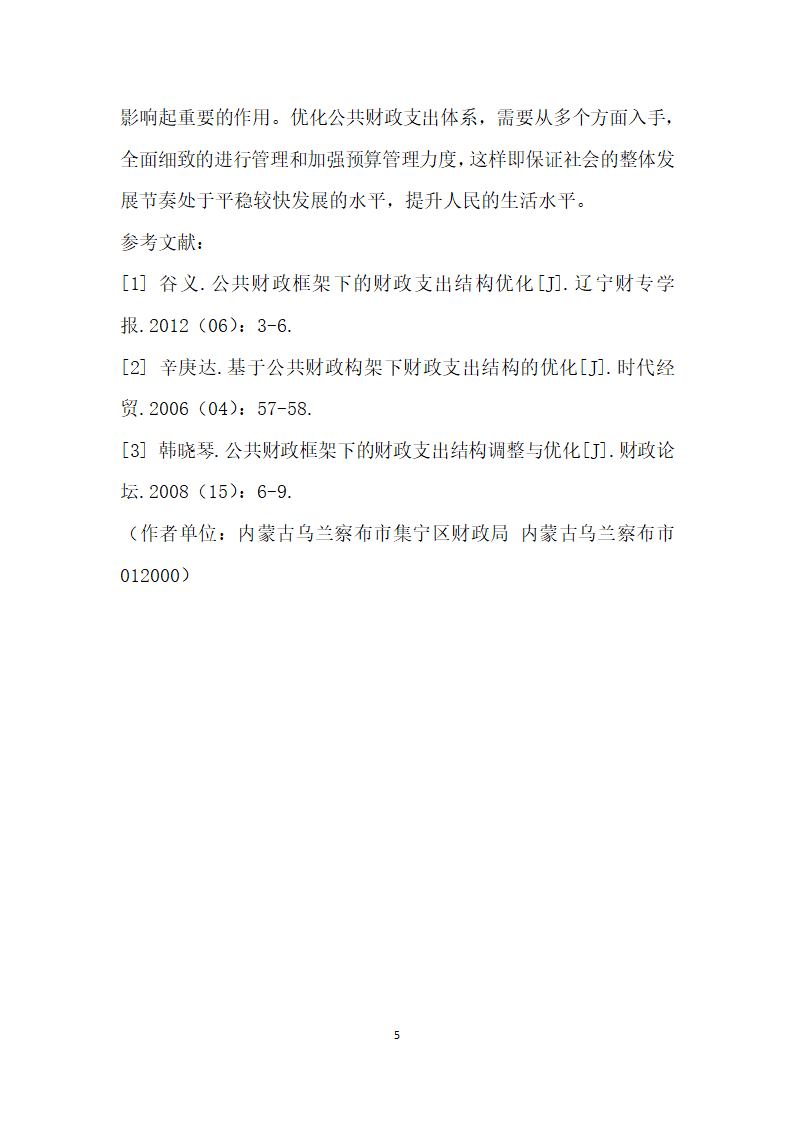 影响起重要的作用。优化公共财政支出体系，需要从多个方面入手，全面细致的进行管理和加强预算管理力度，这样即保证社会的整体发展节奏处于平稳较快发展的水平，提升人民的生活水平。

参考文献：

[1] 谷义.公共财政框架下的财政支出结构优化[J].辽宁财专学报.2012（06）：3-6.

[2] 辛庚达.基于公共财政构架下财政支出结构的优化[J].时代经贸.2006（04）：57-58.

[3] 韩晓琴.公共财政框架下的财政支出结构调整与优化[J].财政论坛.2008（15）：6-9.

（作者单位：内蒙古乌兰察布市集宁区财政局 内蒙古乌兰察布市 012000）

5